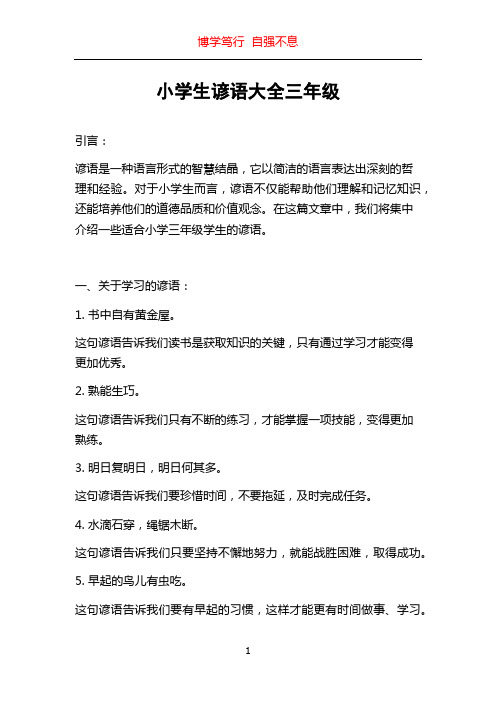 博学笃行 自强不息

小学生谚语大全三年级

引言：

谚语是一种语言形式的智慧结晶，它以简洁的语言表达出深刻的哲理和经验。对于小学生而言，谚语不仅能帮助他们理解和记忆知识，还能培养他们的道德品质和价值观念。在这篇文章中，我们将集中介绍一些适合小学三年级学生的谚语。

一、关于学习的谚语：

1. 书中自有黄金屋。

这句谚语告诉我们读书是获取知识的关键，只有通过学习才能变得更加优秀。

2. 熟能生巧。

这句谚语告诉我们只有不断的练习，才能掌握一项技能，变得更加熟练。

3. 明日复明日，明日何其多。

这句谚语告诉我们要珍惜时间，不要拖延，及时完成任务。

4. 水滴石穿，绳锯木断。

这句谚语告诉我们只要坚持不懈地努力，就能战胜困难，取得成功。

5. 早起的鸟儿有虫吃。

这句谚语告诉我们要有早起的习惯，这样才能更有时间做事、学习。

1